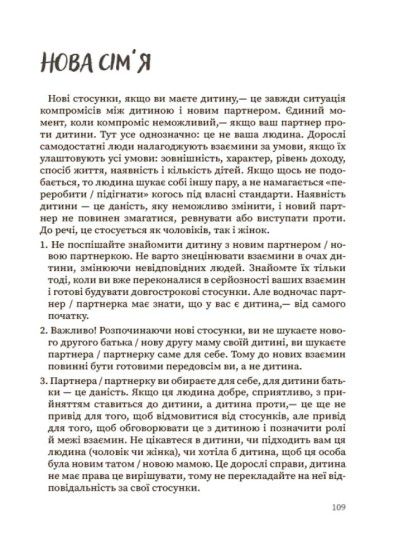 НОВА СІМ'Я

Нові стосунки, якщо ви маєте дитину,— це завжди ситуація компромісів між дитиною і новим партнером. Єдиний момент, коли компроміс неможливий,— якщо ваш партнер проти дитини. Тут усе однозначно: це не ваша людина. Дорослі самодостатні люди налагоджують взаємини за умови, якщо їх улаштовують усі умови: зовнішність, характер, рівень доходу, спосіб життя, наявність і кількість дітей. Якщо щось не подобається, то людина шукає собі іншу пару, а не намагається «переробити / підігнати» когось під власні стандарти. Наявність дитини — це даність, яку неможливо змінити, і новий партнер не повинен змагатися, ревнувати або виступати проти. До речі, це стосується як чоловіків, так і жінок.

1. Не поспішайте знайомити дитину з новим партнером / новою партнеркою. Не варто знецінювати взаємини в очах дитини, змінюючи невідповідних людей. Знайомте їх тільки тоді, коли ви вже переконалися в серйозності ваших взаємин і готові будувати довгострокові стосунки. Але водночас партнер / партнерка має знати, що у вас є дитина,— від самого початку.

2. Важливо! Розпочинаючи нові стосунки, ви не шукаєте нового другого батька / нову другу маму своїй дитині, ви шукаєте партнера / партнерку саме для себе. Тому до нових взаємин повинні бути готовими передовсім ви, а не дитина.

3. Партнера / партнерку ви обираєте для себе, для дитини батьки — це даність. Якщо ця людина добре, сприятливо, з прийняттям ставиться до дитини, а дитина проти,— це ще не привід для того, щоб відмовитися від стосунків, але привід для того, щоб обговорювати це з дитиною і позначити ролі й межі взаємин. Не цікавтеся в дитини, чи підходить вам ця людина (чоловік чи жінка), чи хотіла б дитина, щоб ця особа була новим татом / новою мамою. Це дорослі справи, дитина не має права це вирішувати, тому не перекладайте на неї відповідальність за свої стосунки.

109